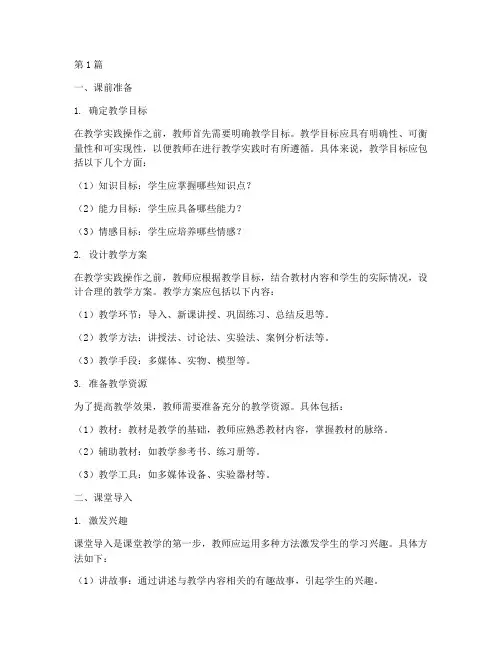 第1篇

一、课前准备

1. 确定教学目标

在教学实践操作之前，教师首先需要明确教学目标。教学目标应具有明确性、可衡量性和可实现性，以便教师在进行教学实践时有所遵循。具体来说，教学目标应包括以下几个方面：

（1）知识目标：学生应掌握哪些知识点？

（2）能力目标：学生应具备哪些能力？

（3）情感目标：学生应培养哪些情感？

2. 设计教学方案

在教学实践操作之前，教师应根据教学目标，结合教材内容和学生的实际情况，设计合理的教学方案。教学方案应包括以下内容：

（1）教学环节：导入、新课讲授、巩固练习、总结反思等。

（2）教学方法：讲授法、讨论法、实验法、案例分析法等。

（3）教学手段：多媒体、实物、模型等。

3. 准备教学资源

为了提高教学效果，教师需要准备充分的教学资源。具体包括：

（1）教材：教材是教学的基础，教师应熟悉教材内容，掌握教材的脉络。

（2）辅助教材：如教学参考书、练习册等。

（3）教学工具：如多媒体设备、实验器材等。

二、课堂导入

1. 激发兴趣

课堂导入是课堂教学的第一步，教师应运用多种方法激发学生的学习兴趣。具体方法如下：

（1）讲故事：通过讲述与教学内容相关的有趣故事，引起学生的兴趣。